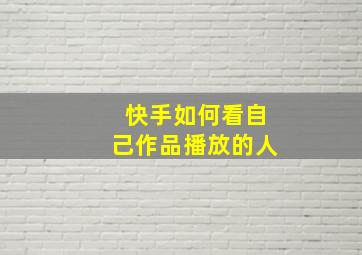 快手如何看自己作品播放的人